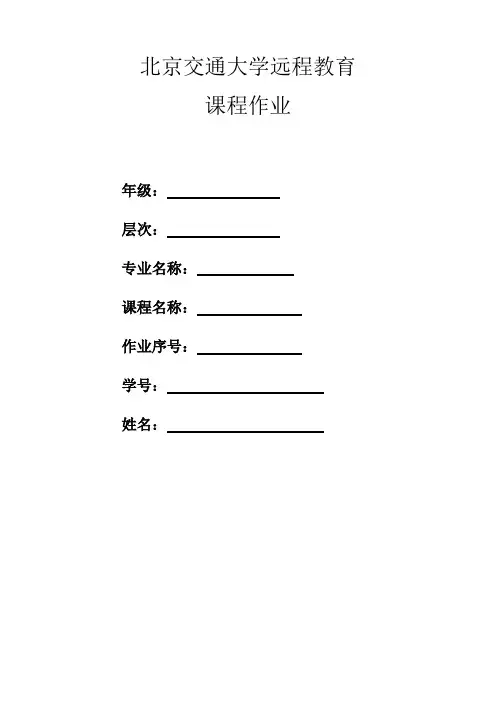 北京交通大学远程教育
课程作业

年级：____

层次：____

专业名称：____

课程名称：____

作业序号：____

学号：____

姓名：____